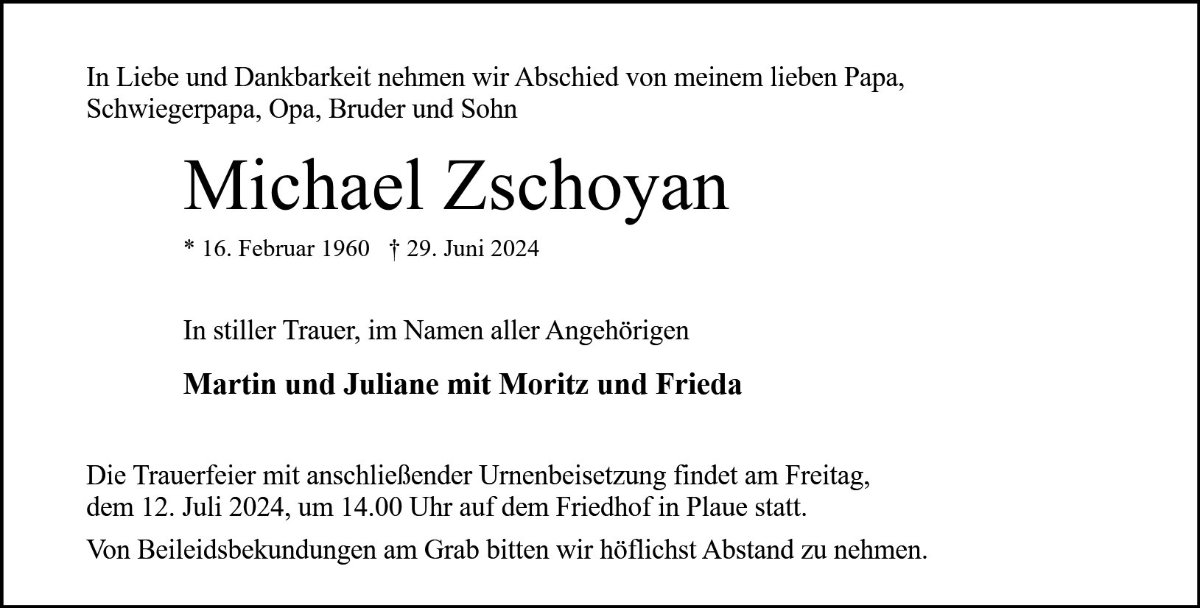 In Liebe und Dankbarkeit nehmen wir Abschied von meinem lieben Papa, Schwiegerpapa, Opa, Bruder und Sohn

Michael Zschoyan

* 16. Februar 1960 † 29. Juni 2024

In stiller Trauer, im Namen aller Angehörigen

Martin und Juliane mit Moritz und Frieda

Die Trauerfeier mit anschließender Urnenbeisetzung findet am Freitag, dem 12. Juli 2024, um 14.00 Uhr auf dem Friedhof in Plaue statt.

Von Beileidsbekundungen am Grab bitten wir höflichst Abstand zu nehmen.